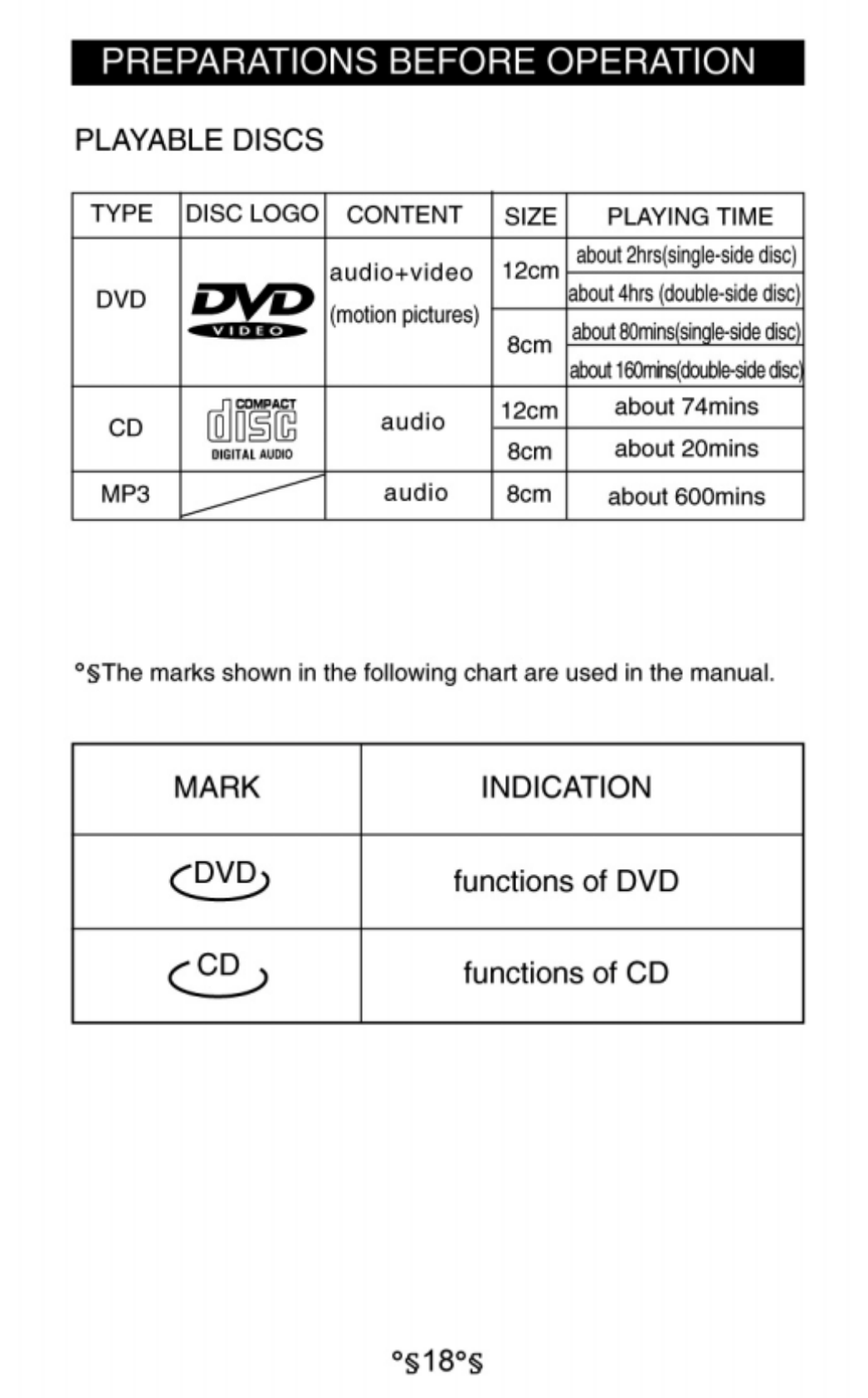 PREPARATIONS BEFORE OPERATION

PLAYABLE DISCS

| TYPE | DISC LOGO | CONTENT | SIZE | PLAYING TIME |
|---|---|---|---|---|
| DVD | DVD VIDEO | audio+video (motion pictures) | 12cm | about 2hrs(single-side disc) |
| | | | | about 4hrs (double-side disc) |
| | | | 8cm | about 80mins(single-side disc) |
| | | | | about 160mins(double-side disc) |
| CD | COMPACT disc DIGITAL AUDIO | audio | 12cm | about 74mins |
| | | | 8cm | about 20mins |
| MP3 | | audio | 8cm | about 600mins |

°§The marks shown in the following chart are used in the manual.

| MARK | INDICATION |
|---|---|
| DVD | functions of DVD |
| CD | functions of CD |

°§18°§